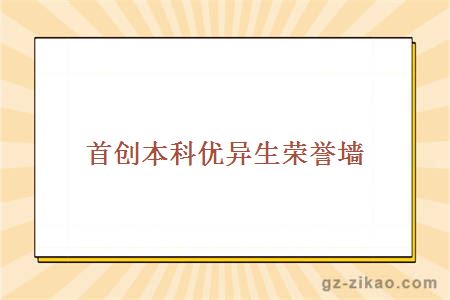 首创本科优异生荣誉墙

gz-zikao.com